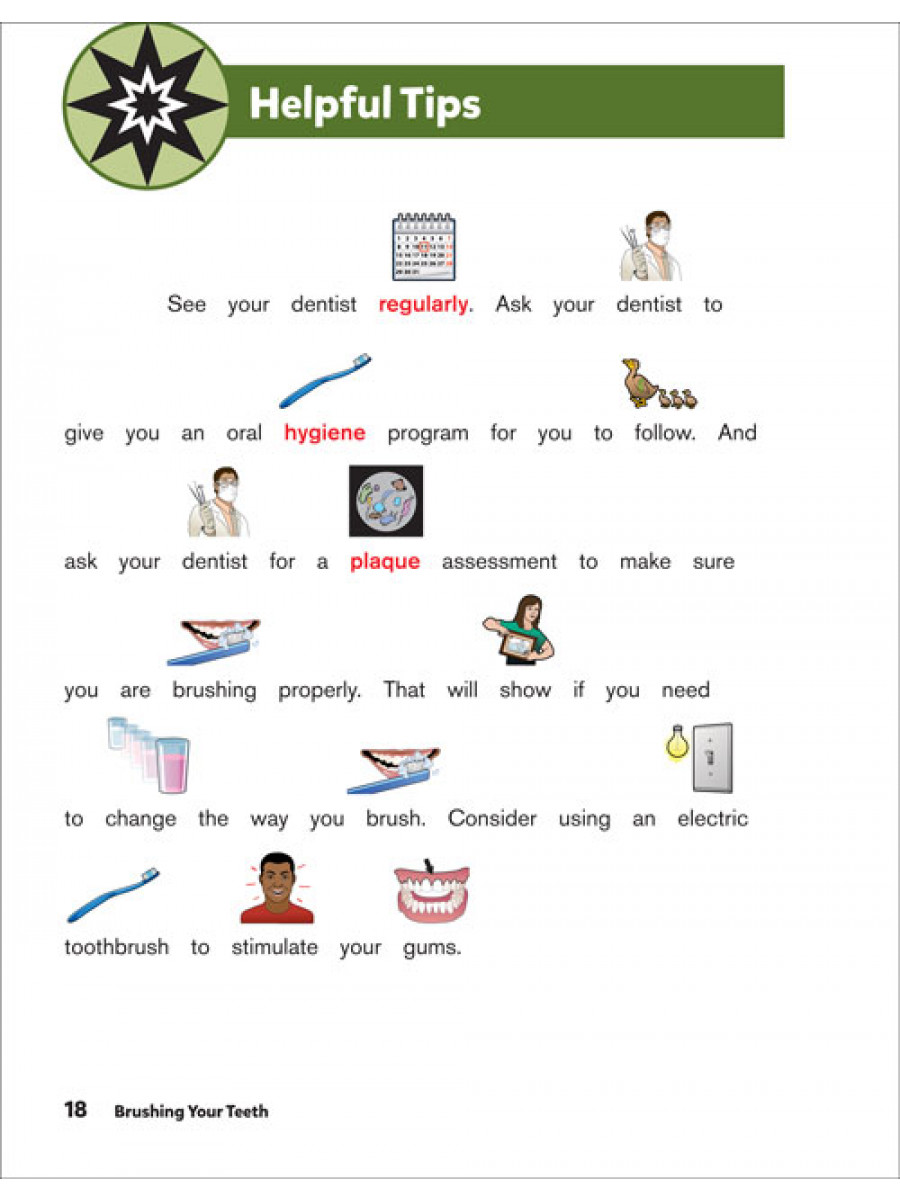 Helpful Tips

See your dentist regularly. Ask your dentist to give you an oral hygiene program for you to follow. And ask your dentist for a plaque assessment to make sure you are brushing properly. That will show if you need to change the way you brush. Consider using an electric toothbrush to stimulate your gums.

18 Brushing Your Teeth